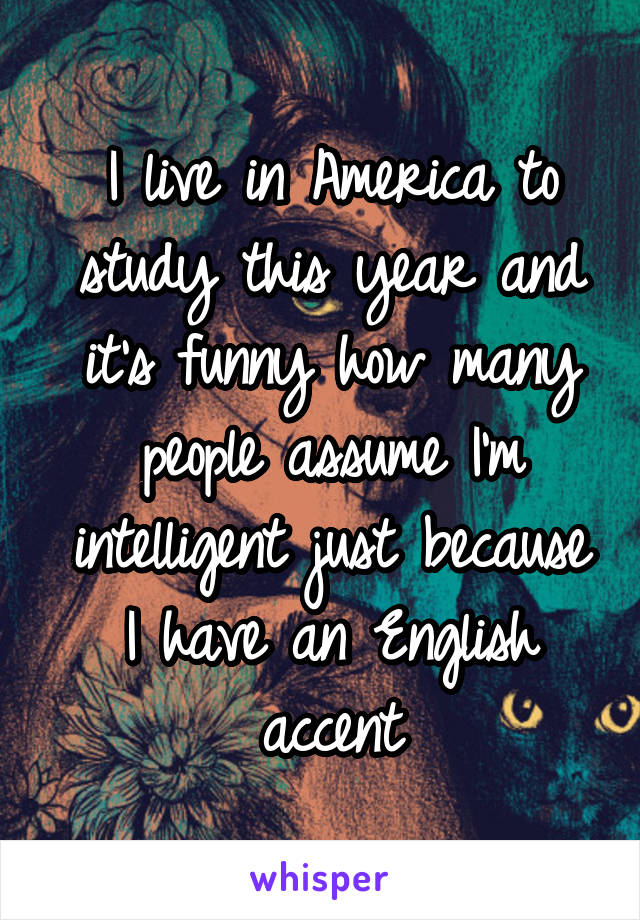 I live in America to study this year and it's funny how many people assume I'm intelligent just because I have an English accent

whisper